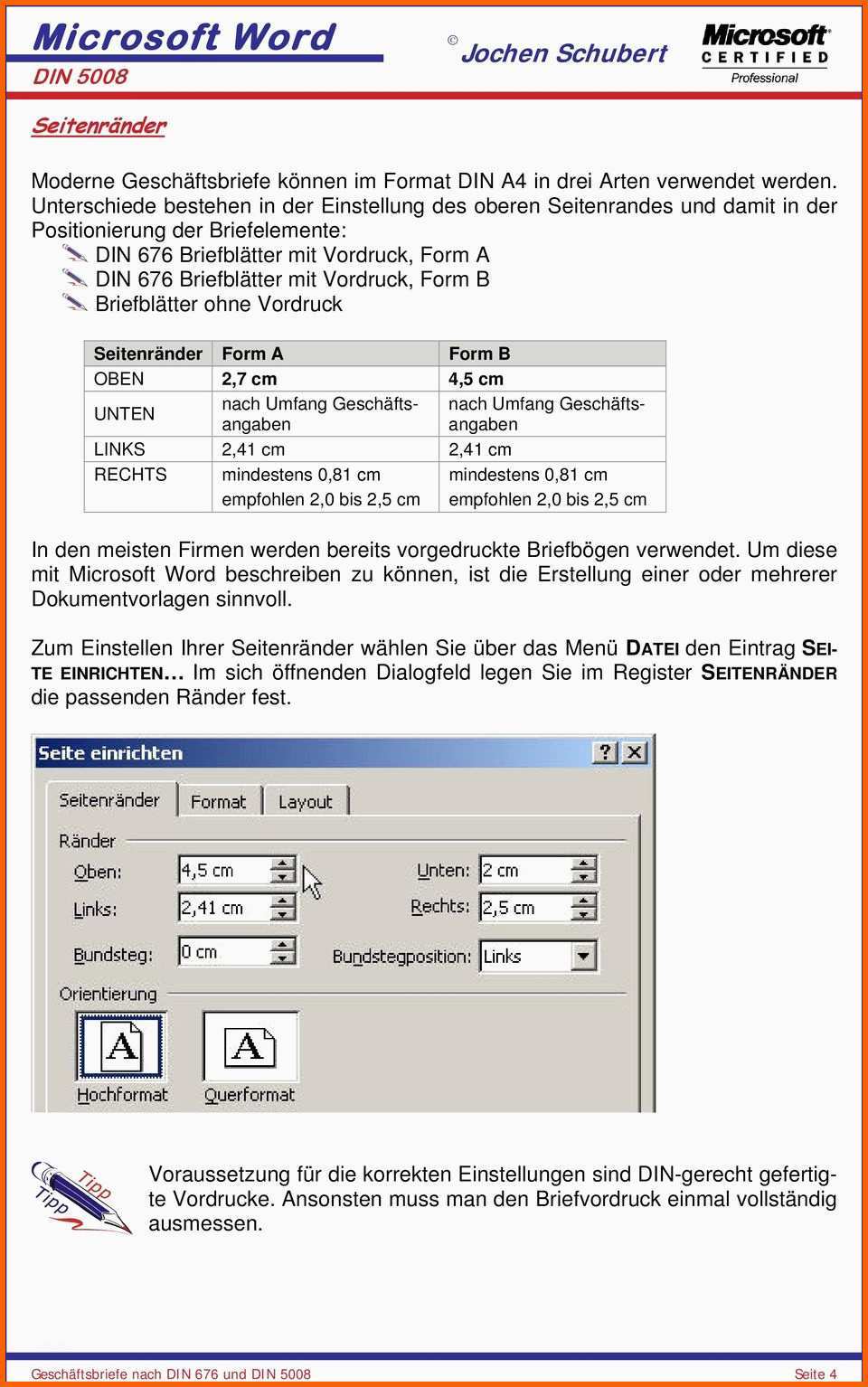 Microsoft Word
DIN 5008

© Jochen Schubert

Microsoft CERTIFIED Professional

Seitenränder

Moderne Geschäftsbriefe können im Format DIN A4 in drei Arten verwendet werden. Unterschiede bestehen in der Einstellung des oberen Seitenrandes und damit in der Positionierung der Briefelemente:
DIN 676 Briefblätter mit Vordruck, Form A
DIN 676 Briefblätter mit Vordruck, Form B
Briefblätter ohne Vordruck

| Seitenränder | Form A | Form B |
|---|---|---|
| OBEN | 2,7 cm | 4,5 cm |
| UNTEN | nach Umfang Geschäftsangaben | nach Umfang Geschäftsangaben |
| LINKS | 2,41 cm | 2,41 cm |
| RECHTS | mindestens 0,81 cm empfohlen 2,0 bis 2,5 cm | mindestens 0,81 cm empfohlen 2,0 bis 2,5 cm |

In den meisten Firmen werden bereits vorgedruckte Briefbögen verwendet. Um diese mit Microsoft Word beschreiben zu können, ist die Erstellung einer oder mehrerer Dokumentvorlagen sinnvoll.

Zum Einstellen Ihrer Seitenränder wählen Sie über das Menü DATEI den Eintrag SEITE EINRICHTEN… Im sich öffnenden Dialogfeld legen Sie im Register SEITENRÄNDER die passenden Ränder fest.

Seite einrichten ? X
Seitenränder Format Layout
Ränder
Oben: 4,5 cm
Links: 2,41 cm
Bundsteg: 0 cm
Unten: 2 cm
Rechts: 2,5 cm
Bundstegposition: Links
Orientierung
A Hochformat
A Querformat

Tipp Tipp

Voraussetzung für die korrekten Einstellungen sind DIN-gerecht gefertigte Vordrucke. Ansonsten muss man den Briefvordruck einmal vollständig ausmessen.

Geschäftsbriefe nach DIN 676 und DIN 5008
Seite 4